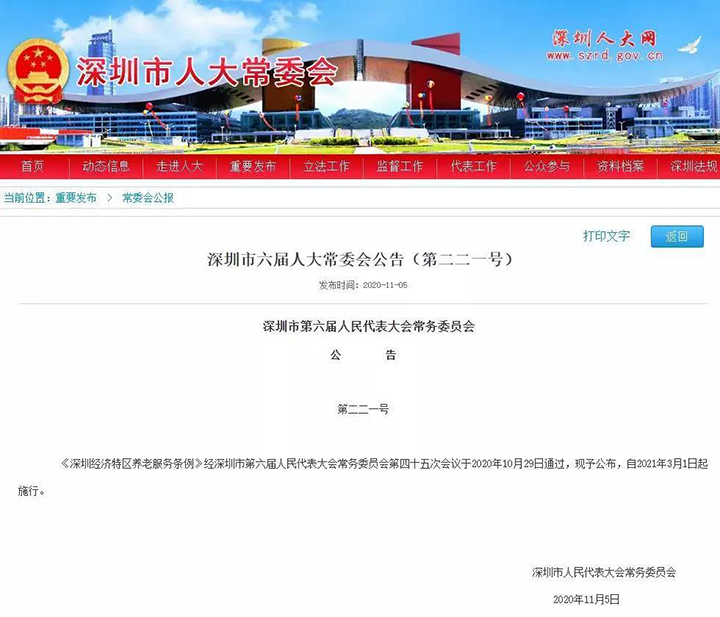 深圳市人大常委会

深圳人大网
www.szrd.gov.cn

首页 动态信息 走进人大 重要发布 立法工作 监督工作 代表工作 公众参与 资料档案 深圳法规

当前位置：重要发布 > 常委会公报

打印文字 返回

深圳市六届人大常委会公告（第二二一号）

发布时间：2020-11-05

深圳市第六届人民代表大会常务委员会

公 告

第二二一号

《深圳经济特区养老服务条例》经深圳市第六届人民代表大会常务委员会第四十五次会议于2020年10月29日通过，现予公布，自2021年3月1日起施行。

深圳市人民代表大会常务委员会

2020年11月5日